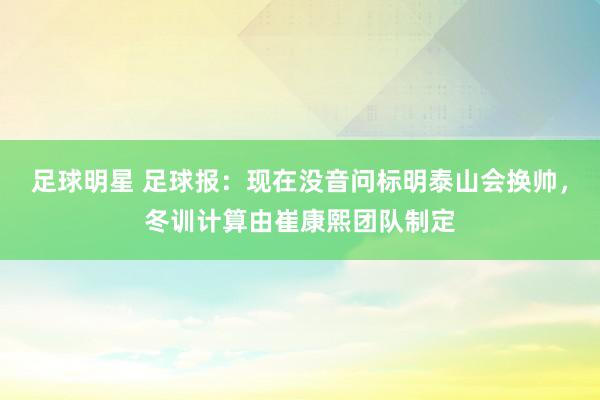 足球明星 足球报：现在没音问标明泰山会换帅，冬训计算由崔康熙团队制定